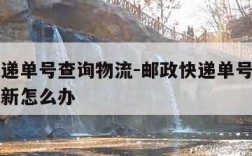 递单号查询物流-邮政快递单号
新怎么办